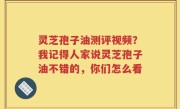 灵芝孢子油测评视频？我记得人家说灵芝孢子油不错的，你们怎么看